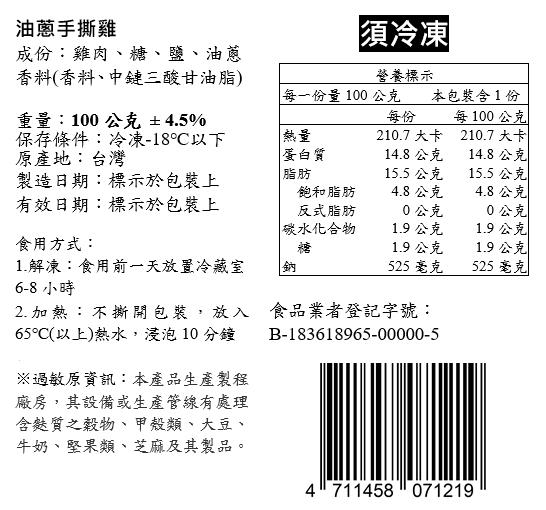 油蔥手撕雞

成份：雞肉、糖、鹽、油蔥香料(香料、中鏈三酸甘油脂)

重量：100公克 ±4.5%
保存條件：冷凍-18°C以下
原產地：台灣
製造日期：標示於包裝上
有效日期：標示於包裝上

食用方式：
1.解凍：食用前一天放置冷藏室6-8小時
2.加熱：不撕開包裝，放入65°C(以上)熱水，浸泡10分鐘

※過敏原資訊：本產品生產製程廠房，其設備或生產管線有處理含麩質之穀物、甲殼類、大豆、牛奶、堅果類、芝麻及其製品。

須冷凍

營養標示
每一份量100公克 本包裝含1份

|  | 每份 | 每100公克 |
|---|---|---|
| 熱量 | 210.7大卡 | 210.7大卡 |
| 蛋白質 | 14.8公克 | 14.8公克 |
| 脂肪 | 15.5公克 | 15.5公克 |
| 飽和脂肪 | 4.8公克 | 4.8公克 |
| 反式脂肪 | 0公克 | 0公克 |
| 碳水化合物 | 1.9公克 | 1.9公克 |
| 糖 | 1.9公克 | 1.9公克 |
| 鈉 | 525毫克 | 525毫克 |

食品業者登記字號：
B-183618965-00000-5

4 711458 071219